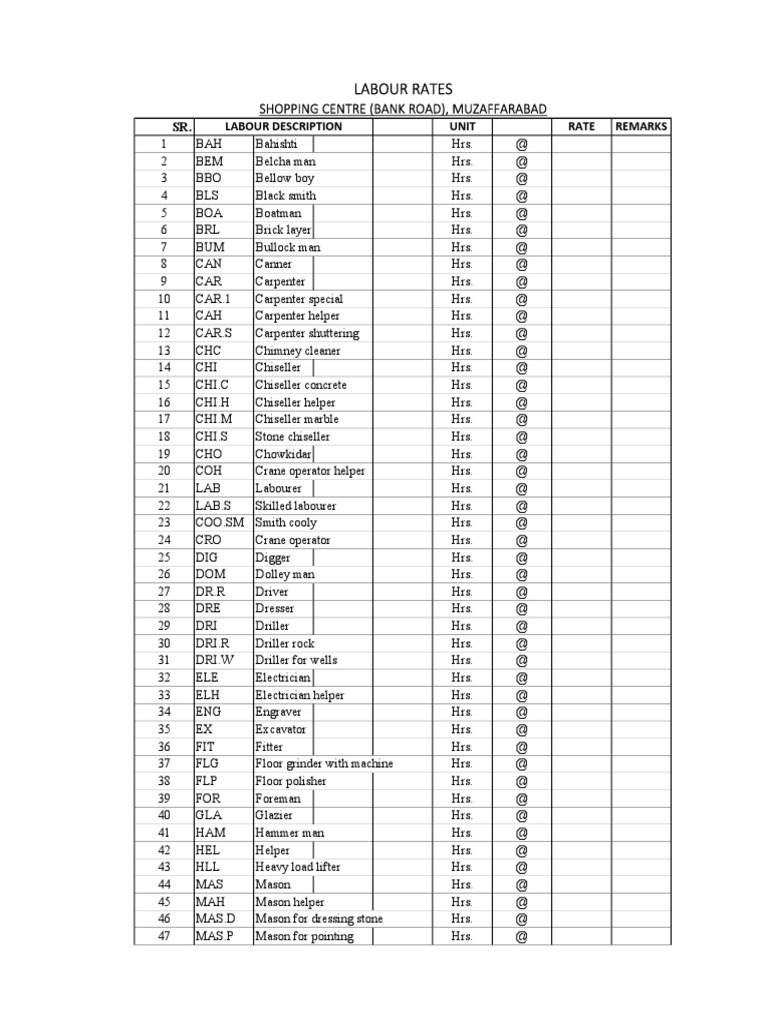 LABOUR RATES

SHOPPING CENTRE (BANK ROAD), MUZAFFARABAD

| SR. | LABOUR DESCRIPTION | | UNIT | | RATE | REMARKS |
|---|---|---|---|---|---|---|
| 1 | BAH | Bahishti | Hrs. | @ | | |
| 2 | BEM | Belcha man | Hrs. | @ | | |
| 3 | BBO | Bellow boy | Hrs. | @ | | |
| 4 | BLS | Black smith | Hrs. | @ | | |
| 5 | BOA | Boatman | Hrs. | @ | | |
| 6 | BRL | Brick layer | Hrs. | @ | | |
| 7 | BUM | Bullock man | Hrs. | @ | | |
| 8 | CAN | Canner | Hrs. | @ | | |
| 9 | CAR | Carpenter | Hrs. | @ | | |
| 10 | CAR.1 | Carpenter special | Hrs. | @ | | |
| 11 | CAH | Carpenter helper | Hrs. | @ | | |
| 12 | CAR.S | Carpenter shuttering | Hrs. | @ | | |
| 13 | CHC | Chimney cleaner | Hrs. | @ | | |
| 14 | CHI | Chiseller | Hrs. | @ | | |
| 15 | CHI.C | Chiseller concrete | Hrs. | @ | | |
| 16 | CHI.H | Chiseller helper | Hrs. | @ | | |
| 17 | CHI.M | Chiseller marble | Hrs. | @ | | |
| 18 | CHI.S | Stone chiseller | Hrs. | @ | | |
| 19 | CHO | Chowkidar | Hrs. | @ | | |
| 20 | COH | Crane operator helper | Hrs. | @ | | |
| 21 | LAB | Labourer | Hrs. | @ | | |
| 22 | LAB.S | Skilled labourer | Hrs. | @ | | |
| 23 | COO.SM | Smith cooly | Hrs. | @ | | |
| 24 | CRO | Crane operator | Hrs. | @ | | |
| 25 | DIG | Digger | Hrs. | @ | | |
| 26 | DOM | Dolley man | Hrs. | @ | | |
| 27 | DR.R | Driver | Hrs. | @ | | |
| 28 | DRE | Dresser | Hrs. | @ | | |
| 29 | DRI | Driller | Hrs. | @ | | |
| 30 | DRI.R | Driller rock | Hrs. | @ | | |
| 31 | DRI.W | Driller for wells | Hrs. | @ | | |
| 32 | ELE | Electrician | Hrs. | @ | | |
| 33 | ELH | Electrician helper | Hrs. | @ | | |
| 34 | ENG | Engraver | Hrs. | @ | | |
| 35 | EX | Excavator | Hrs. | @ | | |
| 36 | FIT | Fitter | Hrs. | @ | | |
| 37 | FLG | Floor grinder with machine | Hrs. | @ | | |
| 38 | FLP | Floor polisher | Hrs. | @ | | |
| 39 | FOR | Foreman | Hrs. | @ | | |
| 40 | GLA | Glazier | Hrs. | @ | | |
| 41 | HAM | Hammer man | Hrs. | @ | | |
| 42 | HEL | Helper | Hrs. | @ | | |
| 43 | HLL | Heavy load lifter | Hrs. | @ | | |
| 44 | MAS | Mason | Hrs. | @ | | |
| 45 | MAH | Mason helper | Hrs. | @ | | |
| 46 | MAS.D | Mason for dressing stone | Hrs. | @ | | |
| 47 | MAS.P | Mason for pointing | Hrs. | @ | | |